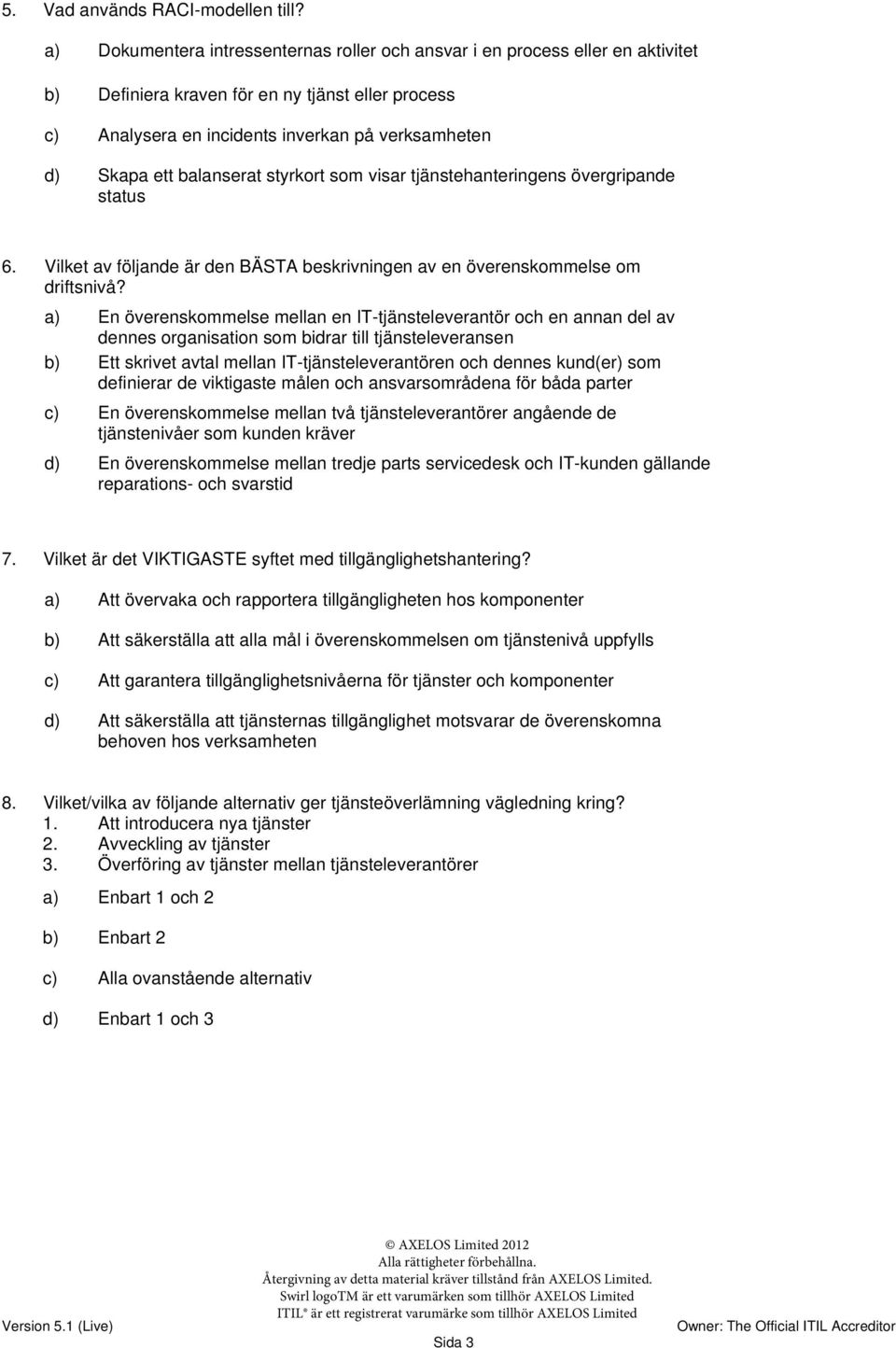 5. Vad används RACI-modellen till?

a) Dokumentera intressenternas roller och ansvar i en process eller en aktivitet

b) Definiera kraven för en ny tjänst eller process

c) Analysera en incidents inverkan på verksamheten

d) Skapa ett balanserat styrkort som visar tjänstehanteringens övergripande status

6. Vilket av följande är den BÄSTA beskrivningen av en överenskommelse om driftsnivå?

a) En överenskommelse mellan en IT-tjänsteleverantör och en annan del av dennes organisation som bidrar till tjänsteleveransen

b) Ett skrivet avtal mellan IT-tjänsteleverantören och dennes kund(er) som definierar de viktigaste målen och ansvarsområdena för båda parter

c) En överenskommelse mellan två tjänsteleverantörer angående de tjänstenivåer som kunden kräver

d) En överenskommelse mellan tredje parts servicedesk och IT-kunden gällande reparations- och svarstid

7. Vilket är det VIKTIGASTE syftet med tillgänglighetshantering?

a) Att övervaka och rapportera tillgängligheten hos komponenter

b) Att säkerställa att alla mål i överenskommelsen om tjänstenivå uppfylls

c) Att garantera tillgänglighetsnivåerna för tjänster och komponenter

d) Att säkerställa att tjänsternas tillgänglighet motsvarar de överenskomna behoven hos verksamheten

8. Vilket/vilka av följande alternativ ger tjänsteöverlämning vägledning kring?
1. Att introducera nya tjänster
2. Avveckling av tjänster
3. Överföring av tjänster mellan tjänsteleverantörer

a) Enbart 1 och 2

b) Enbart 2

c) Alla ovanstående alternativ

d) Enbart 1 och 3

© AXELOS Limited 2012
Alla rättigheter förbehållna.
Återgivning av detta material kräver tillstånd från AXELOS Limited.
Swirl logoTM är ett varumärken som tillhör AXELOS Limited
ITIL® är ett registrerat varumärke som tillhör AXELOS Limited

Version 5.1 (Live)

Owner: The Official ITIL Accreditor

Sida 3